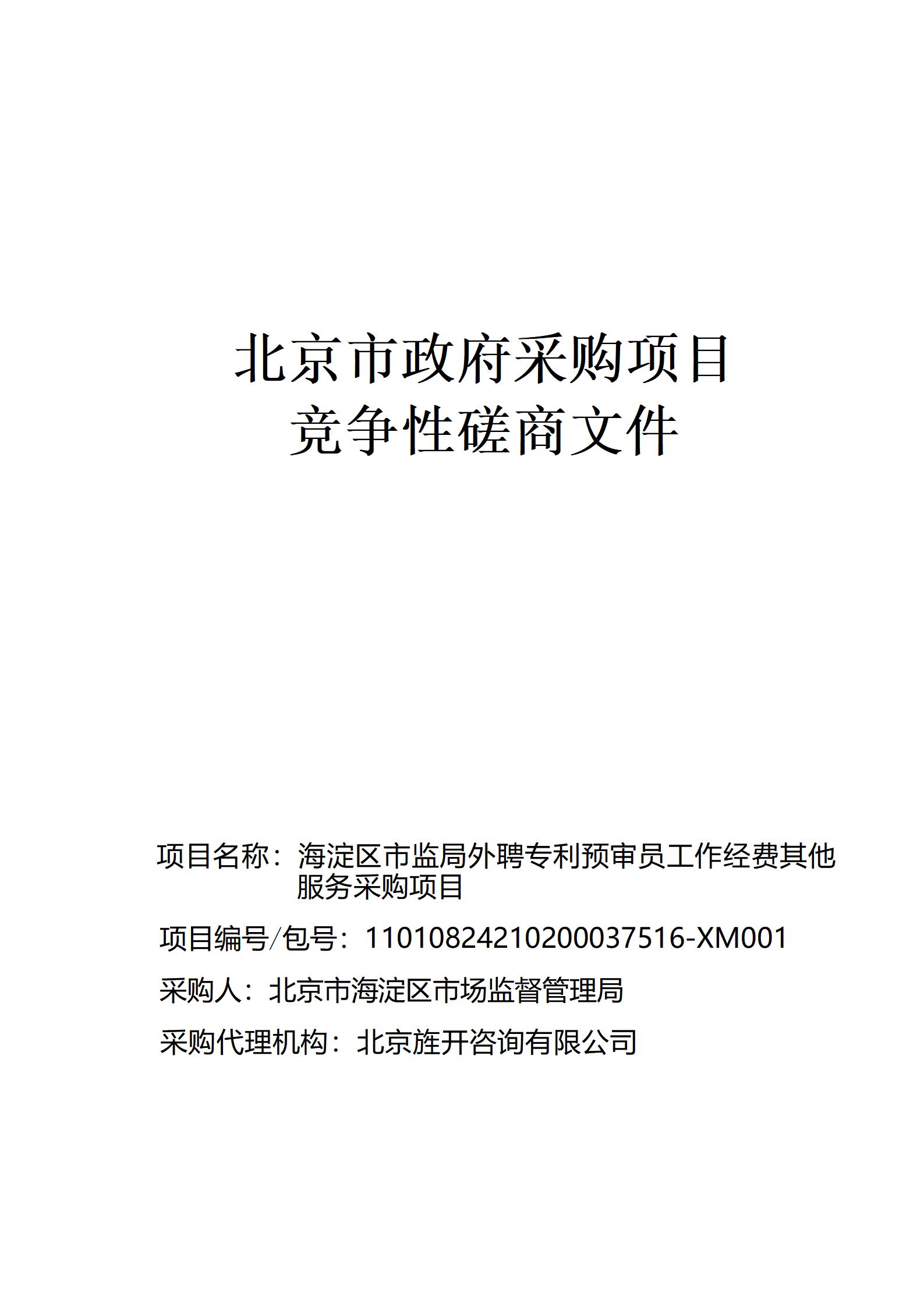 北京市政府采购项目
竞争性磋商文件

项目名称：海淀区市监局外聘专利预审员工作经费其他服务采购项目

项目编号/包号：11010824210200037516-XM001

采购人：北京市海淀区市场监督管理局

采购代理机构：北京旌开咨询有限公司